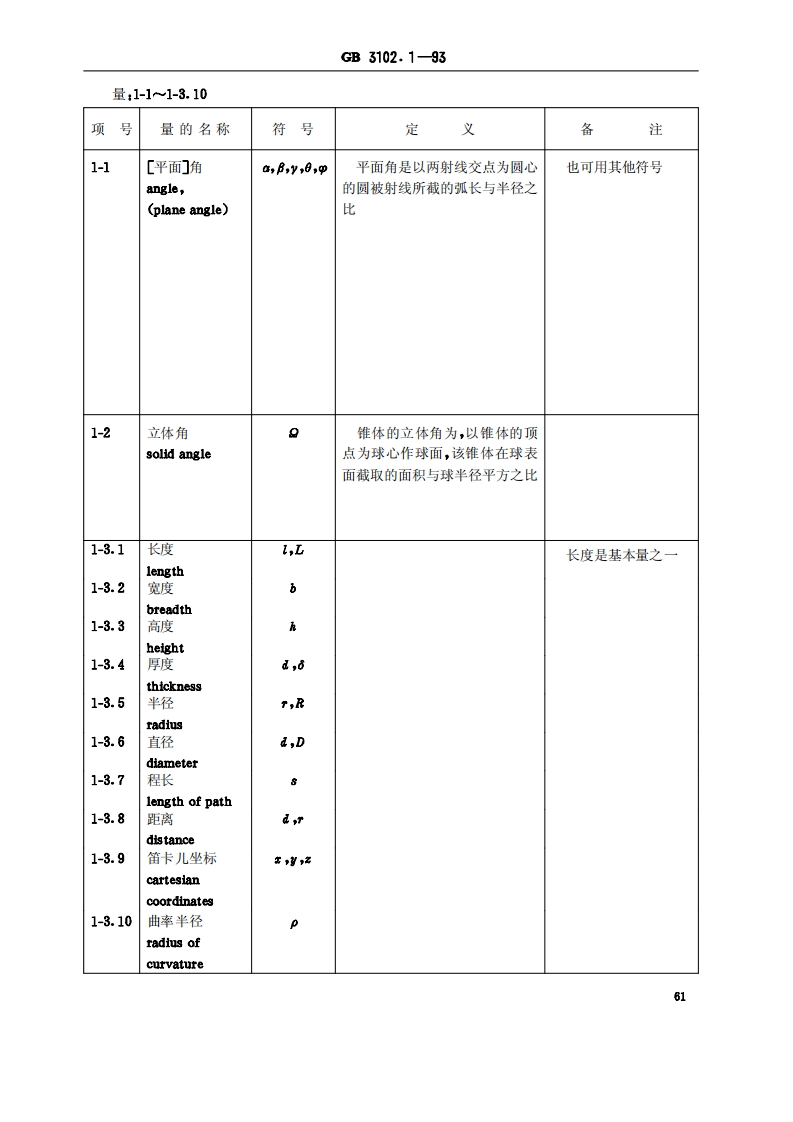 GB 3102.1—93

量:1-1～1-3.10

| 项 号 | 量的名称 | 符 号 | 定 义 | 备 注 |
|---|---|---|---|---|
| 1-1 | [平面]角 angle, (plane angle) | $\alpha,\beta,\gamma,\theta,\varphi$ | 平面角是以两射线交点为圆心的圆被射线所截的弧长与半径之比 | 也可用其他符号 |
| 1-2 | 立体角 solid angle | $\Omega$ | 锥体的立体角为,以锥体的顶点为球心作球面,该锥体在球表面截取的面积与球半径平方之比 | |
| 1-3.1 | 长度 length | $l,L$ | | 长度是基本量之一 |
| 1-3.2 | 宽度 breadth | $b$ | | |
| 1-3.3 | 高度 height | $h$ | | |
| 1-3.4 | 厚度 thickness | $d,\delta$ | | |
| 1-3.5 | 半径 radius | $r,R$ | | |
| 1-3.6 | 直径 diameter | $d,D$ | | |
| 1-3.7 | 程长 length of path | $s$ | | |
| 1-3.8 | 距离 distance | $d,r$ | | |
| 1-3.9 | 笛卡儿坐标 cartesian coordinates | $x,y,z$ | | |
| 1-3.10 | 曲率半径 radius of curvature | $\rho$ | | |

61